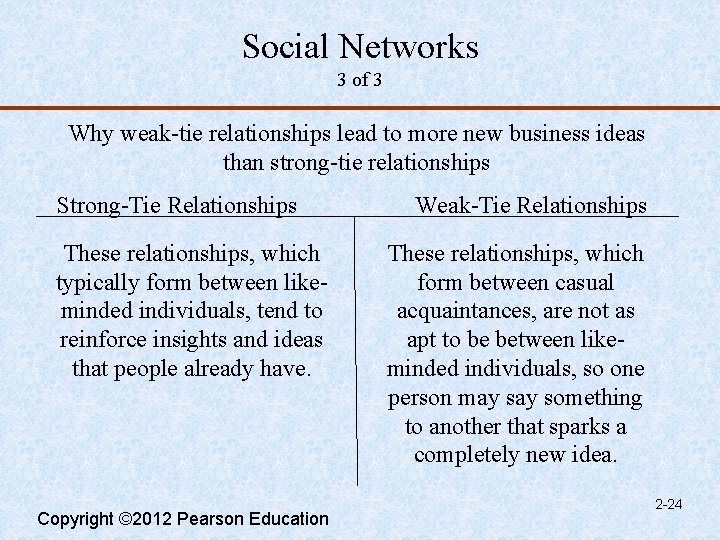 Social Networks
3 of 3

Why weak-tie relationships lead to more new business ideas than strong-tie relationships

| Strong-Tie Relationships | Weak-Tie Relationships |
|---|---|
| These relationships, which typically form between like-minded individuals, tend to reinforce insights and ideas that people already have. | These relationships, which form between casual acquaintances, are not as apt to be between like-minded individuals, so one person may say something to another that sparks a completely new idea. |

2-24

Copyright ©2012 Pearson Education